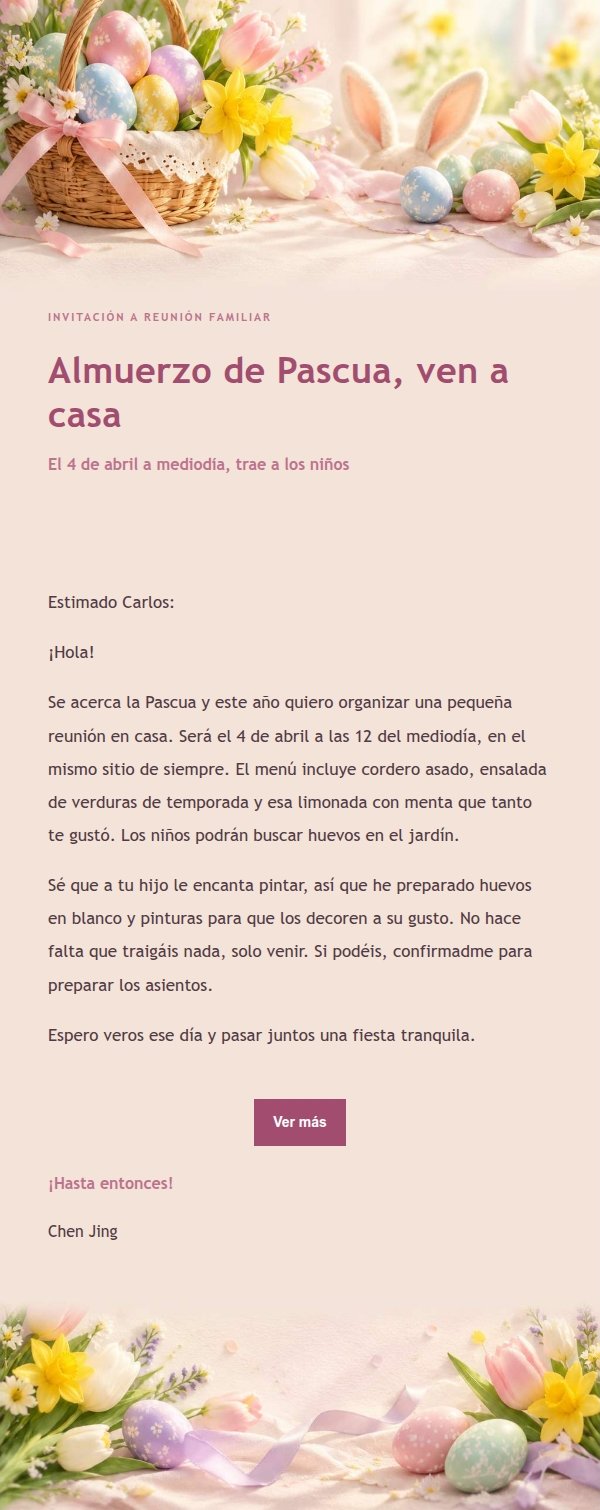 INVITACIÓN A REUNIÓN FAMILIAR

Almuerzo de Pascua, ven a casa

El 4 de abril a mediodía, trae a los niños

Estimado Carlos:

¡Hola!

Se acerca la Pascua y este año quiero organizar una pequeña reunión en casa. Será el 4 de abril a las 12 del mediodía, en el mismo sitio de siempre. El menú incluye cordero asado, ensalada de verduras de temporada y esa limonada con menta que tanto te gustó. Los niños podrán buscar huevos en el jardín.

Sé que a tu hijo le encanta pintar, así que he preparado huevos en blanco y pinturas para que los decoren a su gusto. No hace falta que traigáis nada, solo venir. Si podéis, confirmadme para preparar los asientos.

Espero veros ese día y pasar juntos una fiesta tranquila.

Ver más

¡Hasta entonces!

Chen Jing